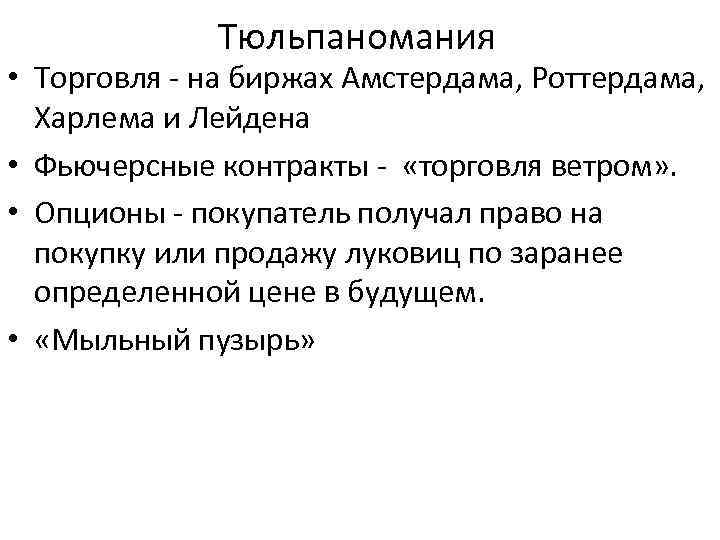 Тюльпаномания

• Торговля - на биржах Амстердама, Роттердама, Харлема и Лейдена
• Фьючерсные контракты - «торговля ветром».
• Опционы - покупатель получал право на покупку или продажу луковиц по заранее определенной цене в будущем.
• «Мыльный пузырь»